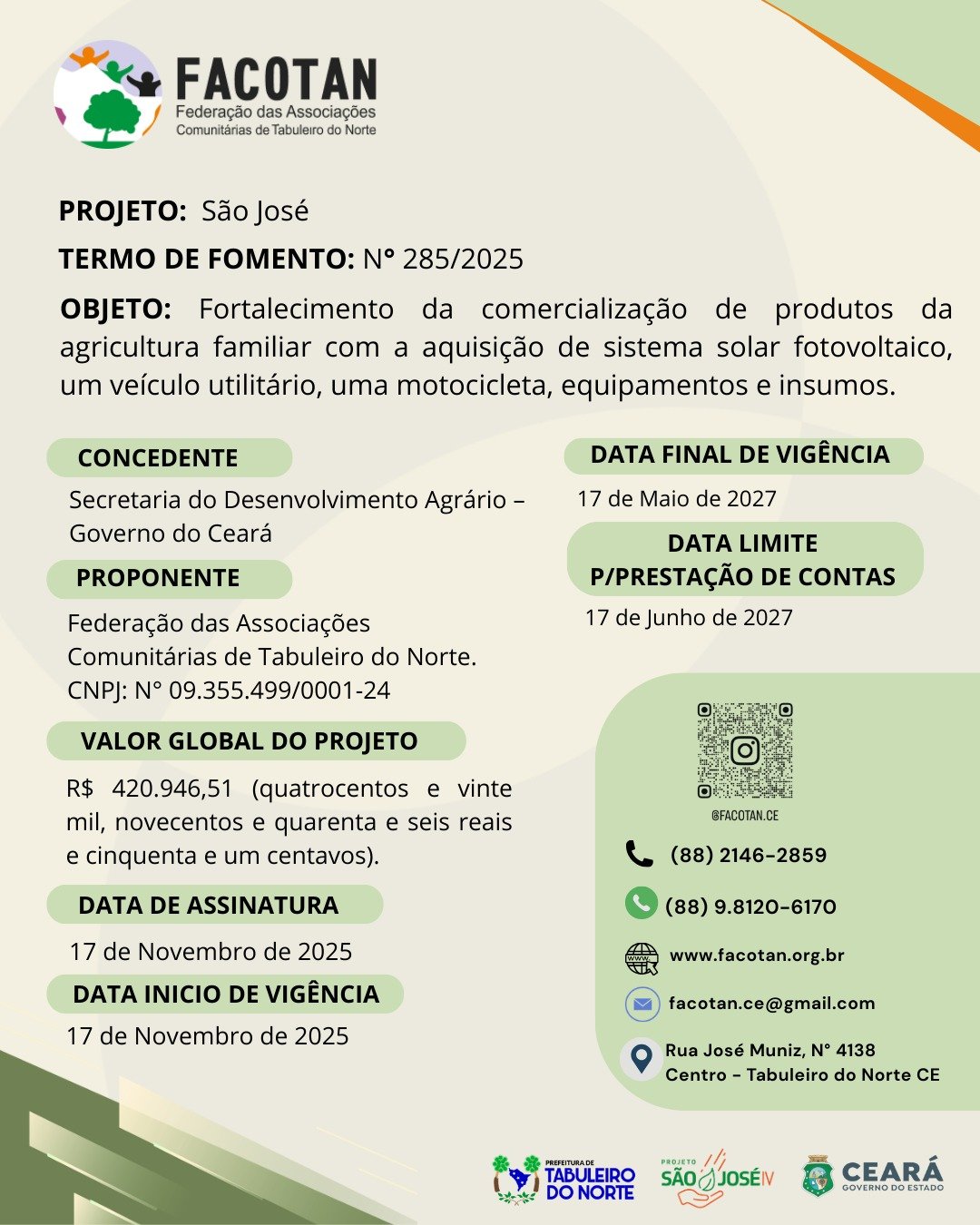 FACOTAN
Federação das Associações Comunitárias de Tabuleiro do Norte

PROJETO: São José

TERMO DE FOMENTO: N° 285/2025

OBJETO: Fortalecimento da comercialização de produtos da agricultura familiar com a aquisição de sistema solar fotovoltaico, um veículo utilitário, uma motocicleta, equipamentos e insumos.

CONCEDENTE

Secretaria do Desenvolvimento Agrário – Governo do Ceará

PROPONENTE

Federação das Associações Comunitárias de Tabuleiro do Norte.
CNPJ: N° 09.355.499/0001-24

VALOR GLOBAL DO PROJETO

R$ 420.946,51 (quatrocentos e vinte mil, novecentos e quarenta e seis reais e cinquenta e um centavos).

DATA DE ASSINATURA

17 de Novembro de 2025

DATA INICIO DE VIGÊNCIA

17 de Novembro de 2025

DATA FINAL DE VIGÊNCIA

17 de Maio de 2027

DATA LIMITE P/PRESTAÇÃO DE CONTAS

17 de Junho de 2027

@FACOTAN.CE

(88) 2146-2859

(88) 9.8120-6170

www.facotan.org.br

facotan.ce@gmail.com

Rua José Muniz, N° 4138
Centro - Tabuleiro do Norte CE

PREFEITURA DE TABULEIRO DO NORTE

PROJETO SÃO JOSÉ IV

CEARÁ GOVERNO DO ESTADO